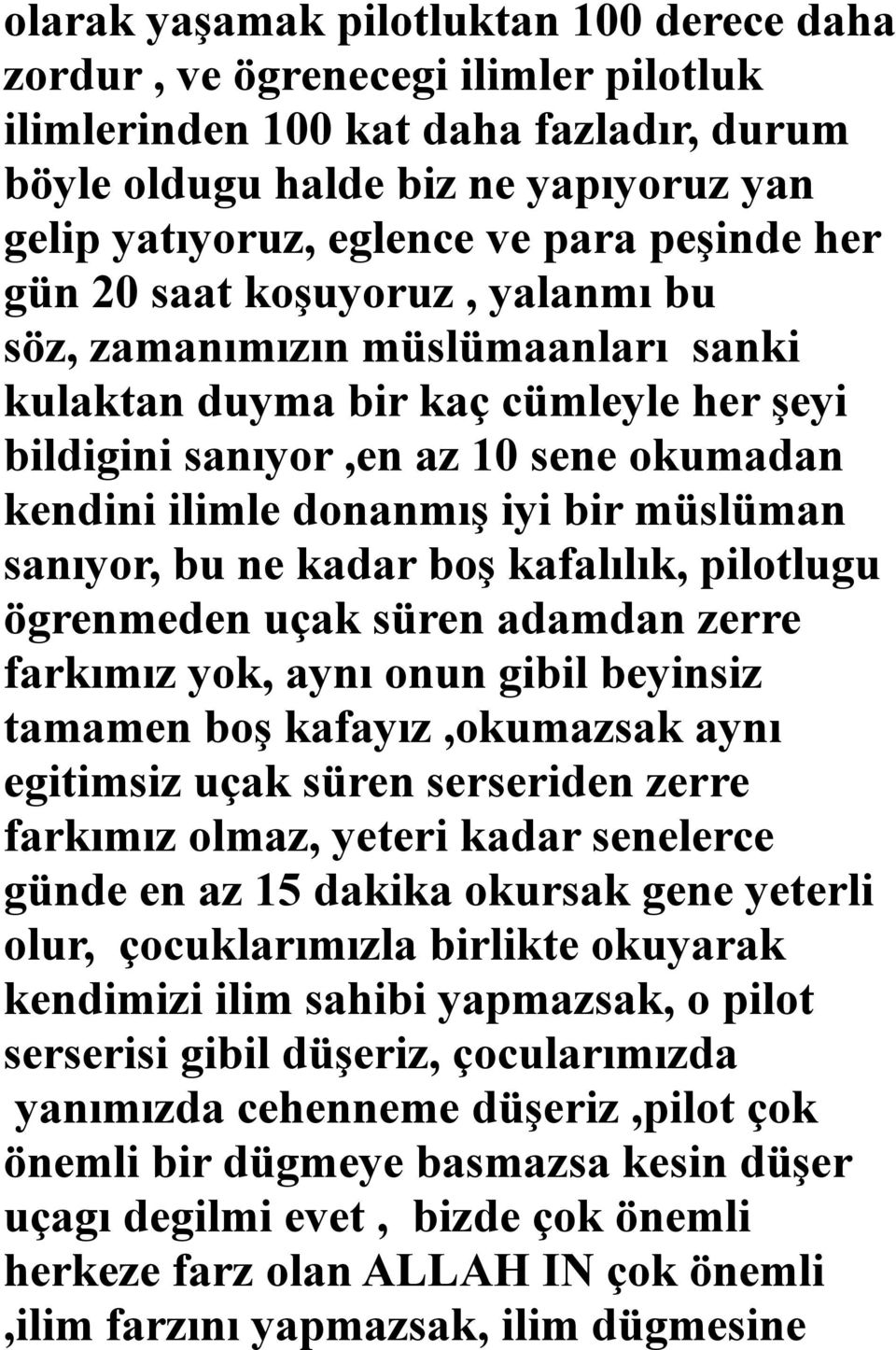 olarak yaşamak pilotluktan 100 derece daha zordur , ve ögrenecegi ilimler pilotluk ilimlerinden 100 kat daha fazladır, durum böyle oldugu halde biz ne yapıyoruz yan gelip yatıyoruz, eglence ve para peşinde her gün 20 saat koşuyoruz , yalanmı bu söz, zamanımızın müslümaanları sanki kulaktan duyma bir kaç cümleyle her şeyi bildigini sanıyor ,en az 10 sene okumadan kendini ilimle donanmış iyi bir müslüman sanıyor, bu ne kadar boş kafalılık, pilotlugu ögrenmeden uçak süren adamdan zerre farkımız yok, aynı onun gibil beyinsiz tamamen boş kafayız ,okumazsak aynı egitimsiz uçak süren serseriden zerre farkımız olmaz, yeteri kadar senelerce günde en az 15 dakika okursak gene yeterli olur, çocuklarımızla birlikte okuyarak kendimizi ilim sahibi yapmazsak, o pilot serserisi gibil düşeriz, çocularımızda yanımızda cehenneme düşeriz ,pilot çok önemli bir dügmeye basmazsa kesin düşer uçagı degilmi evet , bizde çok önemli herkeze farz olan ALLAH IN çok önemli ,ilim farzını yapmazsak, ilim dügmesine